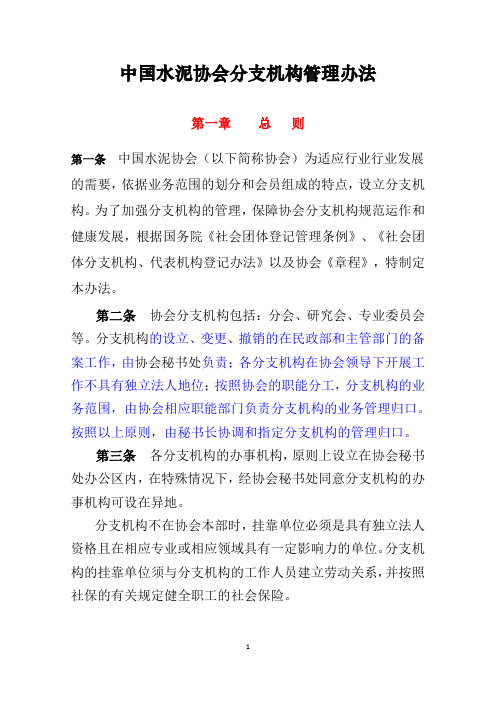 中国水泥协会分支机构管理办法

第一章　　总　则

第一条　中国水泥协会（以下简称协会）为适应行业行业发展的需要，依据业务范围的划分和会员组成的特点，设立分支机构。为了加强分支机构的管理，保障协会分支机构规范运作和健康发展，根据国务院《社会团体登记管理条例》、《社会团体分支机构、代表机构登记办法》以及协会《章程》，特制定本办法。

第二条　协会分支机构包括：分会、研究会、专业委员会等。分支机构的设立、变更、撤销的在民政部和主管部门的备案工作，由协会秘书处负责；各分支机构在协会领导下开展工作不具有独立法人地位；按照协会的职能分工，分支机构的业务范围，由协会相应职能部门负责分支机构的业务管理归口。按照以上原则，由秘书长协调和指定分支机构的管理归口。

第三条　各分支机构的办事机构，原则上设立在协会秘书处办公区内，在特殊情况下，经协会秘书处同意分支机构的办事机构可设在异地。

分支机构不在协会本部时，挂靠单位必须是具有独立法人资格且在相应专业或相应领域具有一定影响力的单位。分支机构的挂靠单位须与分支机构的工作人员建立劳动关系，并按照社保的有关规定健全职工的社会保险。

1